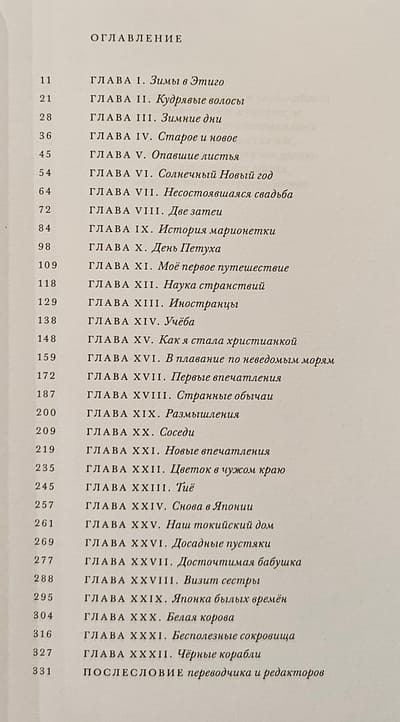 ОГЛАВЛЕНИЕ

11 ГЛАВА I. Зимы в Этиго
21 ГЛАВА II. Кудрявые волосы
28 ГЛАВА III. Зимние дни
36 ГЛАВА IV. Старое и новое
45 ГЛАВА V. Опавшие листья
54 ГЛАВА VI. Солнечный Новый год
64 ГЛАВА VII. Несостоявшаяся свадьба
72 ГЛАВА VIII. Две затеи
84 ГЛАВА IX. История марионетки
98 ГЛАВА X. День Петуха
109 ГЛАВА XI. Моё первое путешествие
118 ГЛАВА XII. Наука странствий
129 ГЛАВА XIII. Иностранцы
138 ГЛАВА XIV. Учёба
148 ГЛАВА XV. Как я стала христианкой
159 ГЛАВА XVI. В плавание по неведомым морям
172 ГЛАВА XVII. Первые впечатления
187 ГЛАВА XVIII. Странные обычаи
200 ГЛАВА XIX. Размышления
209 ГЛАВА XX. Соседи
219 ГЛАВА XXI. Новые впечатления
235 ГЛАВА XXII. Цветок в чужом краю
245 ГЛАВА XXIII. Тиё
257 ГЛАВА XXIV. Снова в Японии
261 ГЛАВА XXV. Наш токийский дом
269 ГЛАВА XXVI. Досадные пустяки
277 ГЛАВА XXVII. Досточтимая бабушка
288 ГЛАВА XXVIII. Визит сестры
295 ГЛАВА XXIX. Японка былых времён
304 ГЛАВА XXX. Белая корова
316 ГЛАВА XXXI. Бесполезные сокровища
327 ГЛАВА XXXII. Чёрные корабли
331 ПОСЛЕСЛОВИЕ переводчика и редакторов